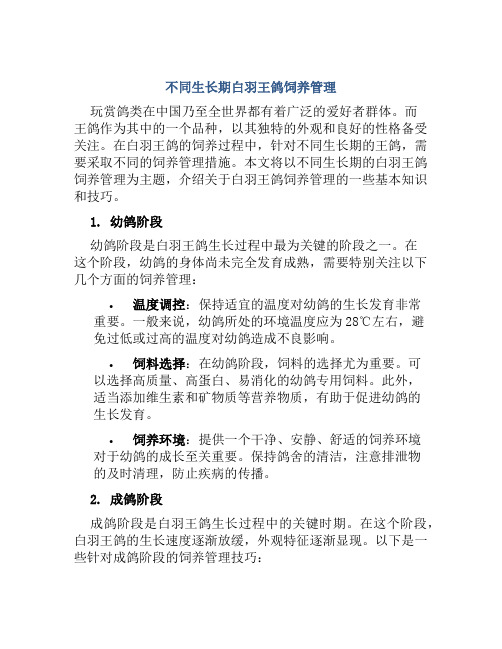 不同生长期白羽王鸽饲养管理

玩赏鸽类在中国乃至全世界都有着广泛的爱好者群体。而王鸽作为其中的一个品种，以其独特的外观和良好的性格备受关注。在白羽王鸽的饲养过程中，针对不同生长期的王鸽，需要采取不同的饲养管理措施。本文将以不同生长期的白羽王鸽饲养管理为主题，介绍关于白羽王鸽饲养管理的一些基本知识和技巧。

1. 幼鸽阶段

幼鸽阶段是白羽王鸽生长过程中最为关键的阶段之一。在这个阶段，幼鸽的身体尚未完全发育成熟，需要特别关注以下几个方面的饲养管理：

• 温度调控：保持适宜的温度对幼鸽的生长发育非常重要。一般来说，幼鸽所处的环境温度应为28℃左右，避免过低或过高的温度对幼鸽造成不良影响。

• 饲料选择：在幼鸽阶段，饲料的选择尤为重要。可以选择高质量、高蛋白、易消化的幼鸽专用饲料。此外，适当添加维生素和矿物质等营养物质，有助于促进幼鸽的生长发育。

• 饲养环境：提供一个干净、安静、舒适的饲养环境对于幼鸽的成长至关重要。保持鸽舍的清洁，注意排泄物的及时清理，防止疾病的传播。

2. 成鸽阶段

成鸽阶段是白羽王鸽生长过程中的关键时期。在这个阶段，白羽王鸽的生长速度逐渐放缓，外观特征逐渐显现。以下是一些针对成鸽阶段的饲养管理技巧：